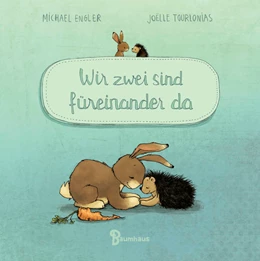 MICHAEL ENGLER

JOËLLE TOURLONIAS

Wir zwei sind füreinander da

Baumhaus